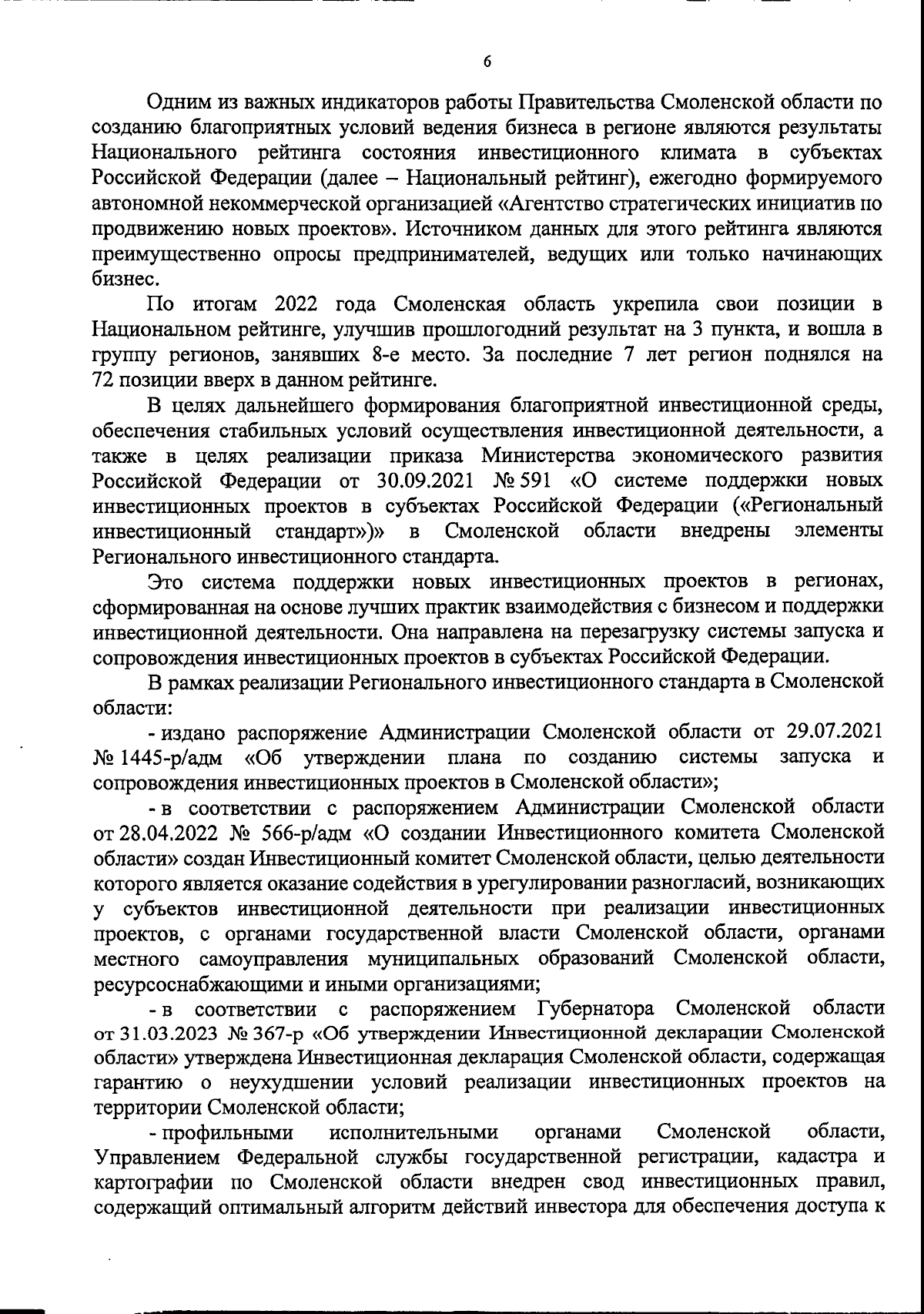 6

Одним из важных индикаторов работы Правительства Смоленской области по созданию благоприятных условий ведения бизнеса в регионе являются результаты Национального рейтинга состояния инвестиционного климата в субъектах Российской Федерации (далее – Национальный рейтинг), ежегодно формируемого автономной некоммерческой организацией «Агентство стратегических инициатив по продвижению новых проектов». Источником данных для этого рейтинга являются преимущественно опросы предпринимателей, ведущих или только начинающих бизнес.

По итогам 2022 года Смоленская область укрепила свои позиции в Национальном рейтинге, улучшив прошлогодний результат на 3 пункта, и вошла в группу регионов, занявших 8-е место. За последние 7 лет регион поднялся на 72 позиции вверх в данном рейтинге.

В целях дальнейшего формирования благоприятной инвестиционной среды, обеспечения стабильных условий осуществления инвестиционной деятельности, а также в целях реализации приказа Министерства экономического развития Российской Федерации от 30.09.2021 № 591 «О системе поддержки новых инвестиционных проектов в субъектах Российской Федерации («Региональный инвестиционный стандарт»)» в Смоленской области внедрены элементы Регионального инвестиционного стандарта.

Это система поддержки новых инвестиционных проектов в регионах, сформированная на основе лучших практик взаимодействия с бизнесом и поддержки инвестиционной деятельности. Она направлена на перезагрузку системы запуска и сопровождения инвестиционных проектов в субъектах Российской Федерации.

В рамках реализации Регионального инвестиционного стандарта в Смоленской области:

- издано распоряжение Администрации Смоленской области от 29.07.2021 № 1445-р/адм «Об утверждении плана по созданию системы запуска и сопровождения инвестиционных проектов в Смоленской области»;

- в соответствии с распоряжением Администрации Смоленской области от 28.04.2022 № 566-р/адм «О создании Инвестиционного комитета Смоленской области» создан Инвестиционный комитет Смоленской области, целью деятельности которого является оказание содействия в урегулировании разногласий, возникающих у субъектов инвестиционной деятельности при реализации инвестиционных проектов, с органами государственной власти Смоленской области, органами местного самоуправления муниципальных образований Смоленской области, ресурсоснабжающими и иными организациями;

- в соответствии с распоряжением Губернатора Смоленской области от 31.03.2023 № 367-р «Об утверждении Инвестиционной декларации Смоленской области» утверждена Инвестиционная декларация Смоленской области, содержащая гарантию о неухудшении условий реализации инвестиционных проектов на территории Смоленской области;

- профильными исполнительными органами Смоленской области, Управлением Федеральной службы государственной регистрации, кадастра и картографии по Смоленской области внедрен свод инвестиционных правил, содержащий оптимальный алгоритм действий инвестора для обеспечения доступа к